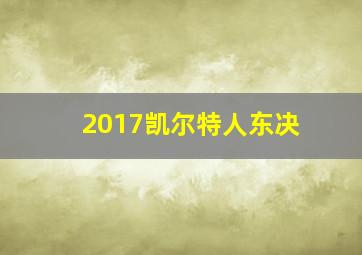 2017凯尔特人东决